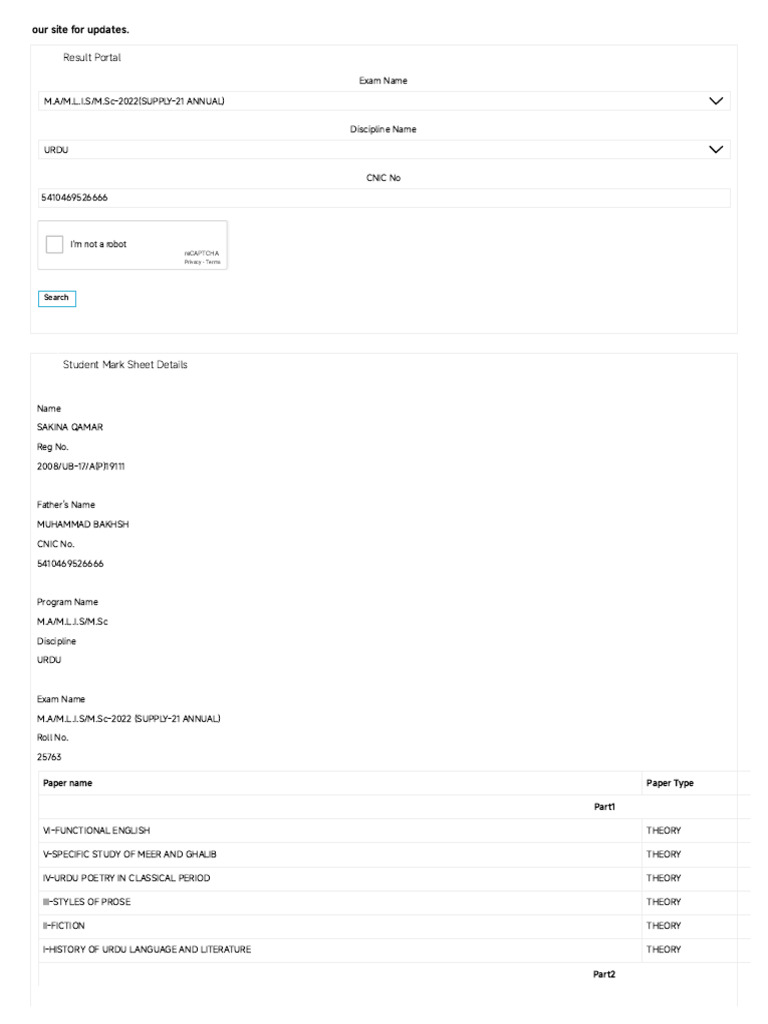 our site for updates.

Result Portal

Exam Name

M.A/M.L.I.S/M.Sc-2022(SUPPLY-21 ANNUAL)

Discipline Name

URDU

CNIC No

5410469526666

I'm not a robot

reCAPTCHA
Privacy - Terms

Search

Student Mark Sheet Details

Name
SAKINA QAMAR
Reg No.
2008/UB-17/A(P)19111

Father's Name
MUHAMMAD BAKHSH
CNIC No.
5410469526666

Program Name
M.A/M.L.I.S/M.Sc
Discipline
URDU

Exam Name
M.A/M.L.I.S/M.Sc-2022 (SUPPLY-21 ANNUAL)
Roll No.
25763

| Paper name | Paper Type |
|---|---|
| Part1 | |
| VI-FUNCTIONAL ENGLISH | THEORY |
| V-SPECIFIC STUDY OF MEER AND GHALIB | THEORY |
| IV-URDU POETRY IN CLASSICAL PERIOD | THEORY |
| III-STYLES OF PROSE | THEORY |
| II-FICTION | THEORY |
| I-HISTORY OF URDU LANGUAGE AND LITERATURE | THEORY |
| Part2 | |